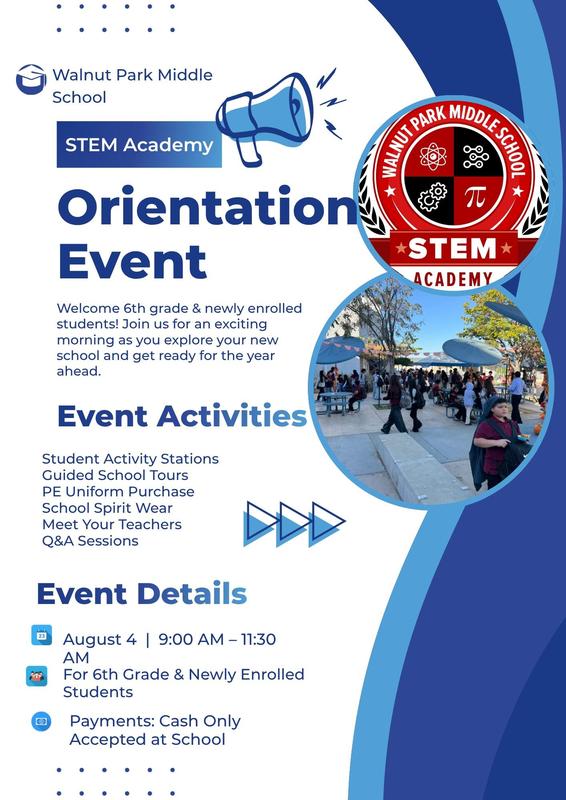 Walnut Park Middle School

STEM Academy

Orientation Event

WALNUT PARK MIDDLE SCHOOL
$\pi$
STEM
ACADEMY

Welcome 6th grade & newly enrolled students! Join us for an exciting morning as you explore your new school and get ready for the year ahead.

Event Activities

Student Activity Stations
Guided School Tours
PE Uniform Purchase
School Spirit Wear
Meet Your Teachers
Q&A Sessions

Event Details

August 4 | 9:00 AM – 11:30 AM

For 6th Grade & Newly Enrolled Students

Payments: Cash Only Accepted at School